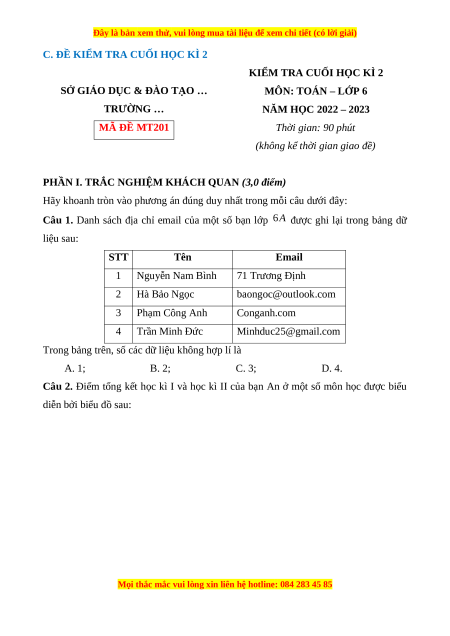 Đây là bản xem thử, vui lòng mua tài liệu để xem chi tiết (có lời giải)

C. ĐỀ KIỂM TRA CUỐI HỌC KÌ 2

SỞ GIÁO DỤC & ĐÀO TẠO …
TRƯỜNG …
MÃ ĐỀ MT201

KIỂM TRA CUỐI HỌC KÌ 2
MÔN: TOÁN – LỚP 6
NĂM HỌC 2022 – 2023
Thời gian: 90 phút
(không kể thời gian giao đề)

PHẦN I. TRẮC NGHIỆM KHÁCH QUAN (3,0 điểm)

Hãy khoanh tròn vào phương án đúng duy nhất trong mỗi câu dưới đây:

Câu 1. Danh sách địa chỉ email của một số bạn lớp $6A$ được ghi lại trong bảng dữ liệu sau:

| STT | Tên | Email |
|---|---|---|
| 1 | Nguyễn Nam Bình | 71 Trương Định |
| 2 | Hà Bảo Ngọc | baongoc@outlook.com |
| 3 | Phạm Công Anh | Conganh.com |
| 4 | Trần Minh Đức | Minhduc25@gmail.com |

Trong bảng trên, số các dữ liệu không hợp lí là

A. 1; B. 2; C. 3; D. 4.

Câu 2. Điểm tổng kết học kì I và học kì II của bạn An ở một số môn học được biểu diễn bởi biểu đồ sau:

Mọi thắc mắc vui lòng xin liên hệ hotline: 084 283 45 85